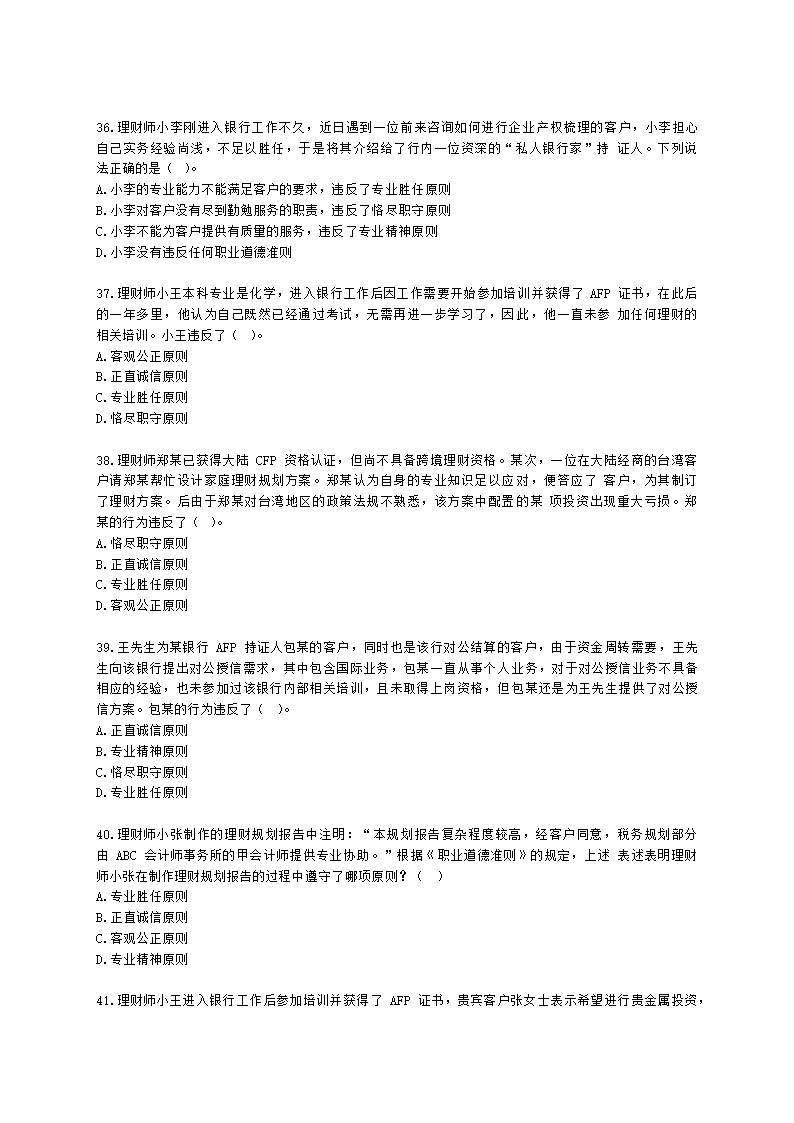 36.理财师小李刚进入银行工作不久，近日遇到一位前来咨询如何进行企业产权梳理的客户，小李担心自己实务经验尚浅，不足以胜任，于是将其介绍给了行内一位资深的“私人银行家”持 证人。下列说法正确的是（ ）。
A.小李的专业能力不能满足客户的要求，违反了专业胜任原则
B.小李对客户没有尽到勤勉服务的职责，违反了恪尽职守原则
C.小李不能为客户提供有质量的服务，违反了专业精神原则
D.小李没有违反任何职业道德准则

37.理财师小王本科专业是化学，进入银行工作后因工作需要开始参加培训并获得了 AFP 证书，在此后的一年多里，他认为自己既然已经通过考试，无需再进一步学习了，因此，他一直未参 加任何理财的相关培训。小王违反了（ ）。
A.客观公正原则
B.正直诚信原则
C.专业胜任原则
D.恪尽职守原则

38.理财师郑某已获得大陆 CFP 资格认证，但尚不具备跨境理财资格。某次，一位在大陆经商的台湾客户请郑某帮忙设计家庭理财规划方案。郑某认为自身的专业知识足以应对，便答应了 客户，为其制订了理财方案。后由于郑某对台湾地区的政策法规不熟悉，该方案中配置的某 项投资出现重大亏损。郑某的行为违反了（ ）。
A.恪尽职守原则
B.正直诚信原则
C.专业胜任原则
D.客观公正原则

39.王先生为某银行 AFP 持证人包某的客户，同时也是该行对公结算的客户，由于资金周转需要，王先生向该银行提出对公授信需求，其中包含国际业务，包某一直从事个人业务，对于对公授信业务不具备相应的经验，也未参加过该银行内部相关培训，且未取得上岗资格，但包某还是为王先生提供了对公授信方案。包某的行为违反了（ ）。
A.正直诚信原则
B.专业精神原则
C.恪尽职守原则
D.专业胜任原则

40.理财师小张制作的理财规划报告中注明：“本规划报告复杂程度较高，经客户同意，税务规划部分由 ABC 会计师事务所的甲会计师提供专业协助。”根据《职业道德准则》的规定，上述 表述表明理财师小张在制作理财规划报告的过程中遵守了哪项原则？（ ）
A.专业胜任原则
B.正直诚信原则
C.客观公正原则
D.专业精神原则

41.理财师小王进入银行工作后参加培训并获得了 AFP 证书，贵宾客户张女士表示希望进行贵金属投资，